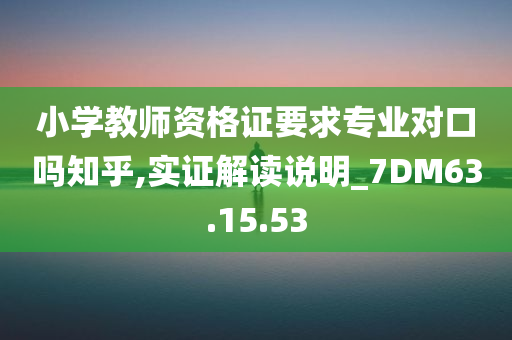 小学教师资格证要求专业对口吗知乎,实证解读说明_7DM63.15.53